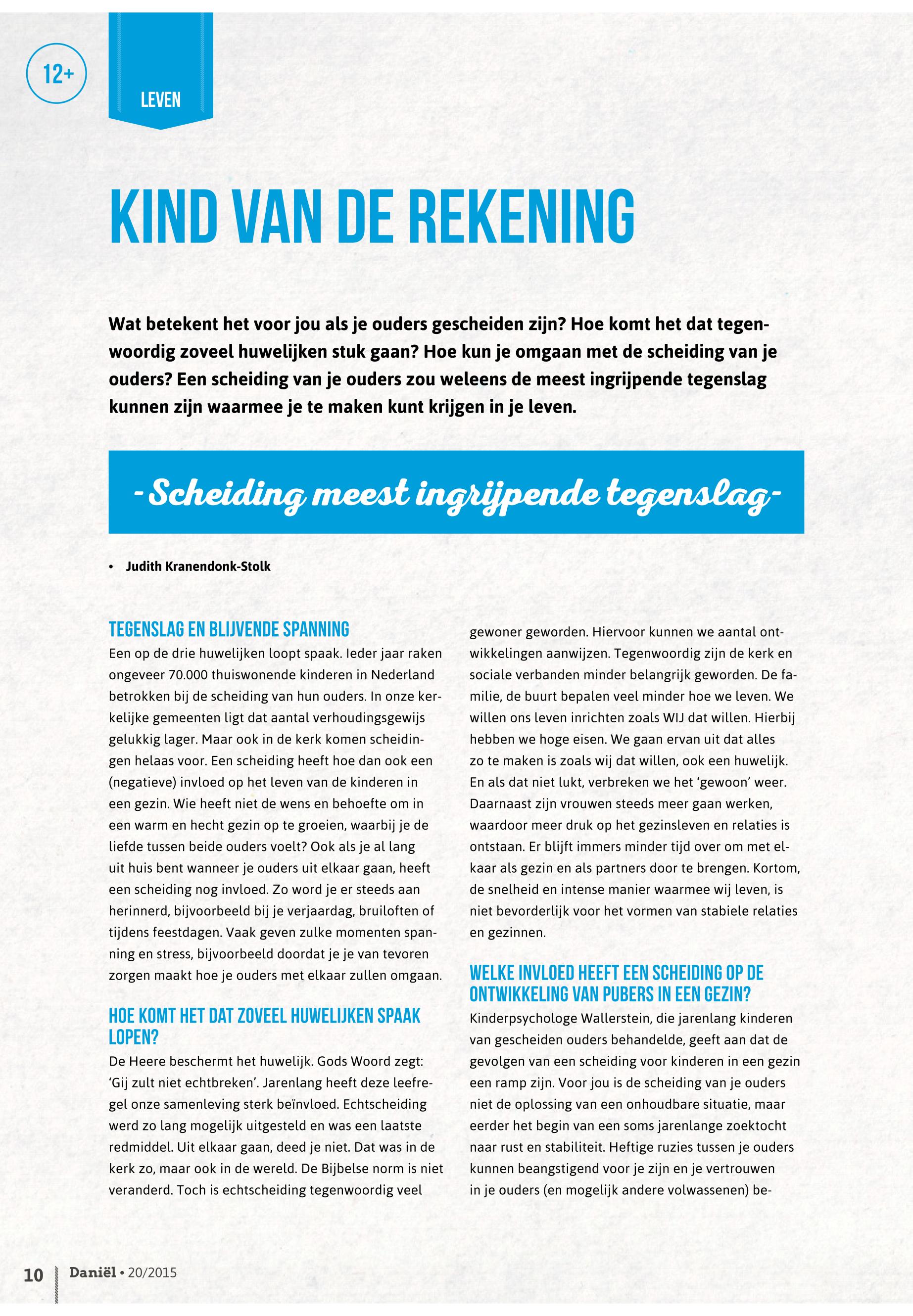 12+

LEVEN

KIND VAN DE REKENING

Wat betekent het voor jou als je ouders gescheiden zijn? Hoe komt het dat tegenwoordig zoveel huwelijken stuk gaan? Hoe kun je omgaan met de scheiding van je ouders? Een scheiding van je ouders zou weleens de meest ingrijpende tegenslag kunnen zijn waarmee je te maken kunt krijgen in je leven.

-Scheiding meest ingrijpende tegenslag-

• Judith Kranendonk-Stolk

TEGENSLAG EN BLIJVENDE SPANNING
Een op de drie huwelijken loopt spaak. Ieder jaar raken ongeveer 70.000 thuiswonende kinderen in Nederland betrokken bij de scheiding van hun ouders. In onze kerkelijke gemeenten ligt dat aantal verhoudingsgewijs gelukkig lager. Maar ook in de kerk komen scheidingen helaas voor. Een scheiding heeft hoe dan ook een (negatieve) invloed op het leven van de kinderen in een gezin. Wie heeft niet de wens en behoefte om in een warm en hecht gezin op te groeien, waarbij je de liefde tussen beide ouders voelt? Ook als je al lang uit huis bent wanneer je ouders uit elkaar gaan, heeft een scheiding nog invloed. Zo word je er steeds aan herinnerd, bijvoorbeeld bij je verjaardag, bruiloften of tijdens feestdagen. Vaak geven zulke momenten spanning en stress, bijvoorbeeld doordat je je van tevoren zorgen maakt hoe je ouders met elkaar zullen omgaan.

HOE KOMT HET DAT ZOVEEL HUWELIJKEN SPAAK LOPEN?
De Heere beschermt het huwelijk. Gods Woord zegt: ‘Gij zult niet echtbreken’. Jarenlang heeft deze leefregel onze samenleving sterk beïnvloed. Echtscheiding werd zo lang mogelijk uitgesteld en was een laatste redmiddel. Uit elkaar gaan, deed je niet. Dat was in de kerk zo, maar ook in de wereld. De Bijbelse norm is niet veranderd. Toch is echtscheiding tegenwoordig veel gewoner geworden. Hiervoor kunnen we aantal ontwikkelingen aanwijzen. Tegenwoordig zijn de kerk en sociale verbanden minder belangrijk geworden. De familie, de buurt bepalen veel minder hoe we leven. We willen ons leven inrichten zoals WIJ dat willen. Hierbij hebben we hoge eisen. We gaan ervan uit dat alles zo te maken is zoals wij dat willen, ook een huwelijk. En als dat niet lukt, verbreken we het ‘gewoon’ weer. Daarnaast zijn vrouwen steeds meer gaan werken, waardoor meer druk op het gezinsleven en relaties is ontstaan. Er blijft immers minder tijd over om met elkaar als gezin en als partners door te brengen. Kortom, de snelheid en intense manier waarmee wij leven, is niet bevorderlijk voor het vormen van stabiele relaties en gezinnen.

WELKE INVLOED HEEFT EEN SCHEIDING OP DE ONTWIKKELING VAN PUBERS IN EEN GEZIN?
Kinderpsychologe Wallerstein, die jarenlang kinderen van gescheiden ouders behandelde, geeft aan dat de gevolgen van een scheiding voor kinderen in een gezin een ramp zijn. Voor jou is de scheiding van je ouders niet de oplossing van een onhoudbare situatie, maar eerder het begin van een soms jarenlange zoektocht naar rust en stabiliteit. Heftige ruzies tussen je ouders kunnen beangstigend voor je zijn en je vertrouwen in je ouders (en mogelijk andere volwassenen) be-

10 Daniël • 20/2015